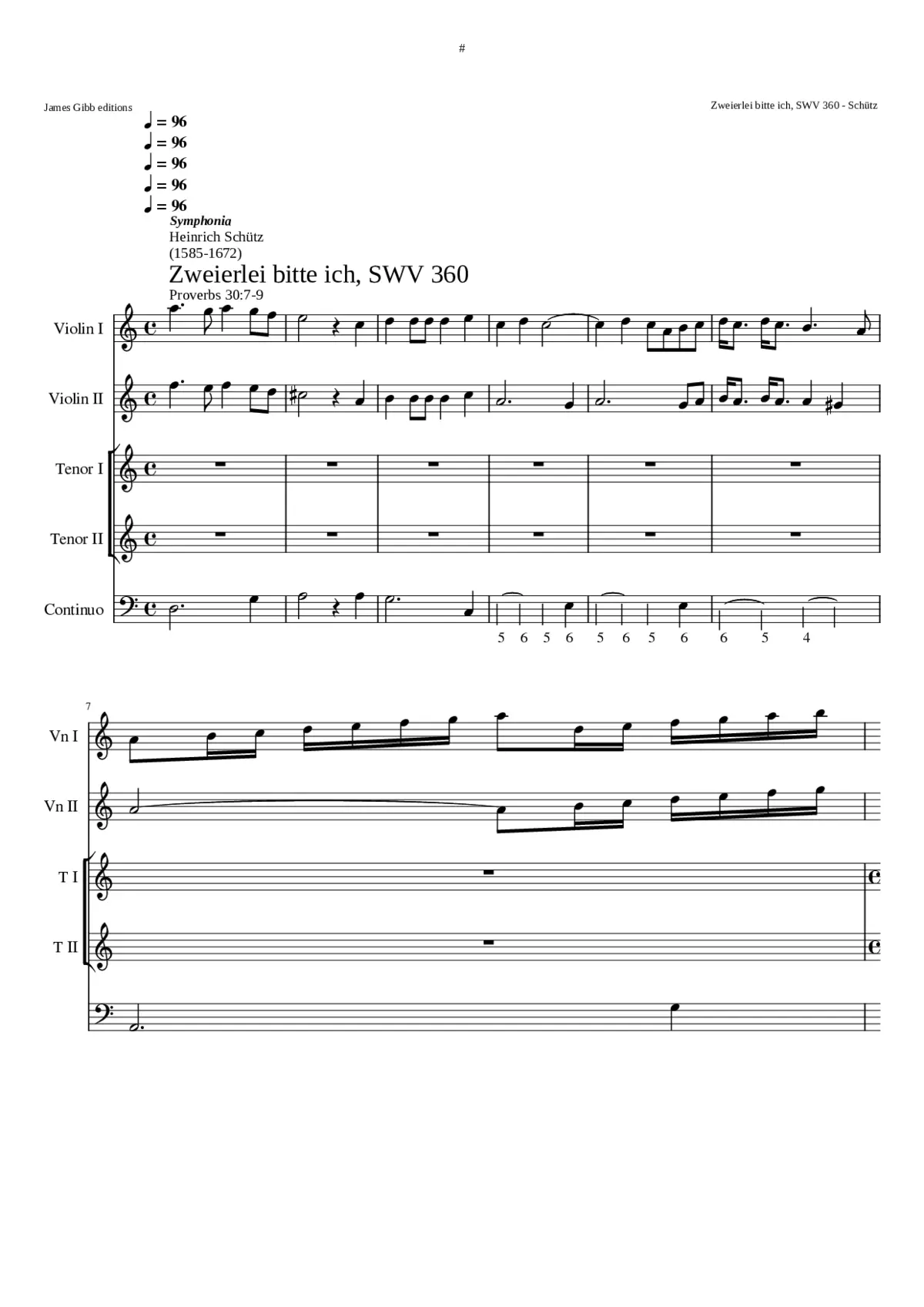 #

James Gibb editions

Zweierlei bitte ich, SWV 360 - Schütz

♩ = 96
♩ = 96
♩ = 96
♩ = 96
♩ = 96

Symphonia

Heinrich Schütz
(1585-1672)

Zweierlei bitte ich, SWV 360

Proverbs 30:7-9

Violin I

Violin II

Tenor I

Tenor II

Continuo

5 6 5 6 5 6 5 6 6 5 4

7

Vn I

Vn II

T I

T II